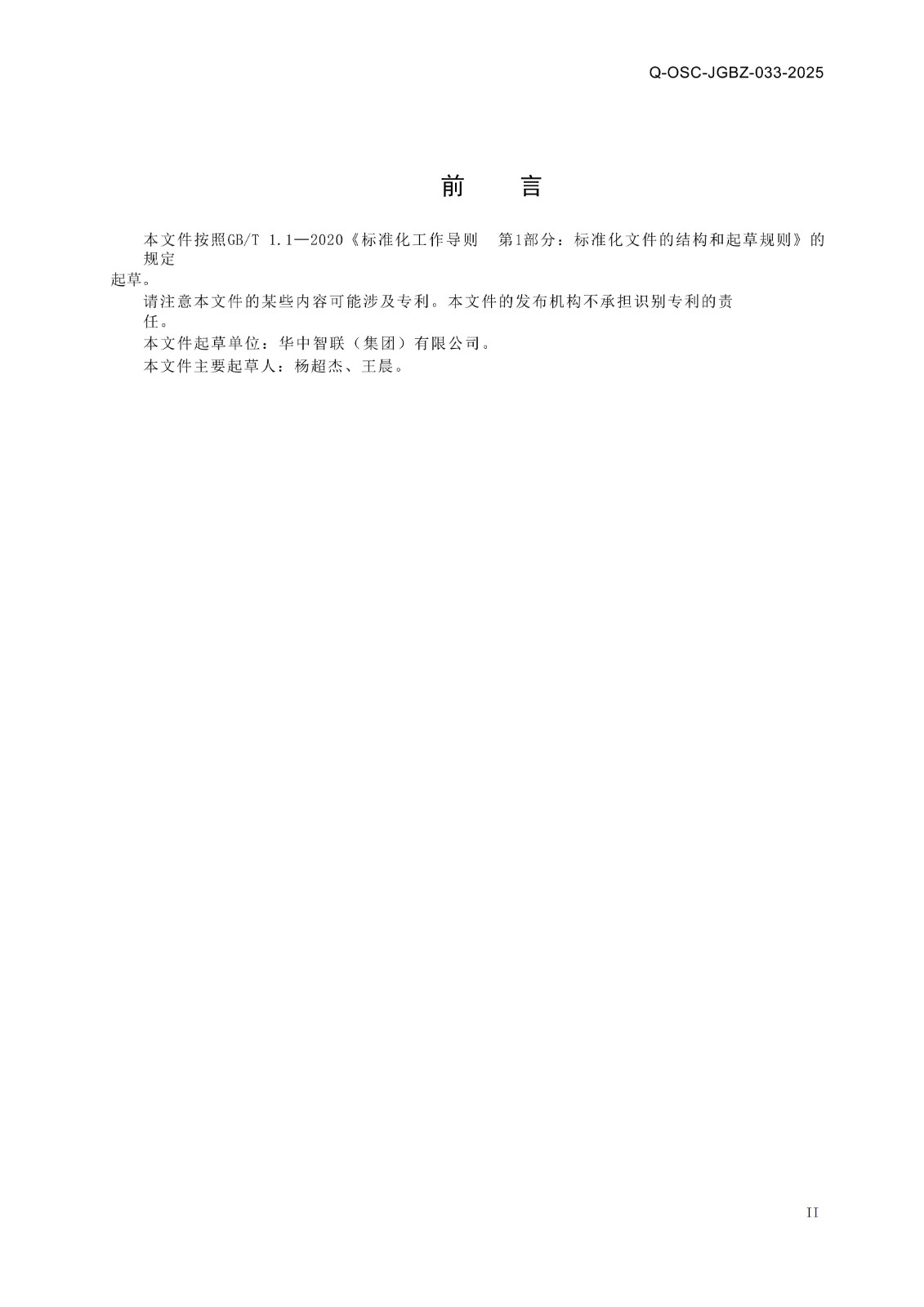 Q-OSC-JGBZ-033-2025

前　言

本文件按照GB/T 1.1—2020《标准化工作导则　第1部分：标准化文件的结构和起草规则》的规定起草。

请注意本文件的某些内容可能涉及专利。本文件的发布机构不承担识别专利的责任。

本文件起草单位：华中智联（集团）有限公司。

本文件主要起草人：杨超杰、王晨。

II